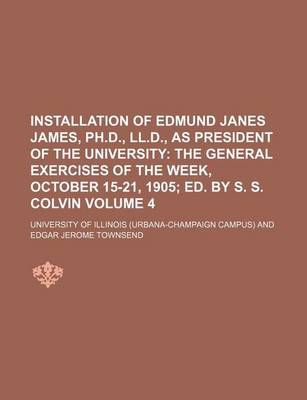 INSTALLATION OF EDMUND JANES JAMES, PH.D., LL.D., AS PRESIDENT OF THE UNIVERSITY: THE GENERAL EXERCISES OF THE WEEK, OCTOBER 15-21, 1905; ED. BY S. S. COLVIN VOLUME 4

UNIVERSITY OF ILLINOIS (URBANA-CHAMPAIGN CAMPUS) AND EDGAR JEROME TOWNSEND